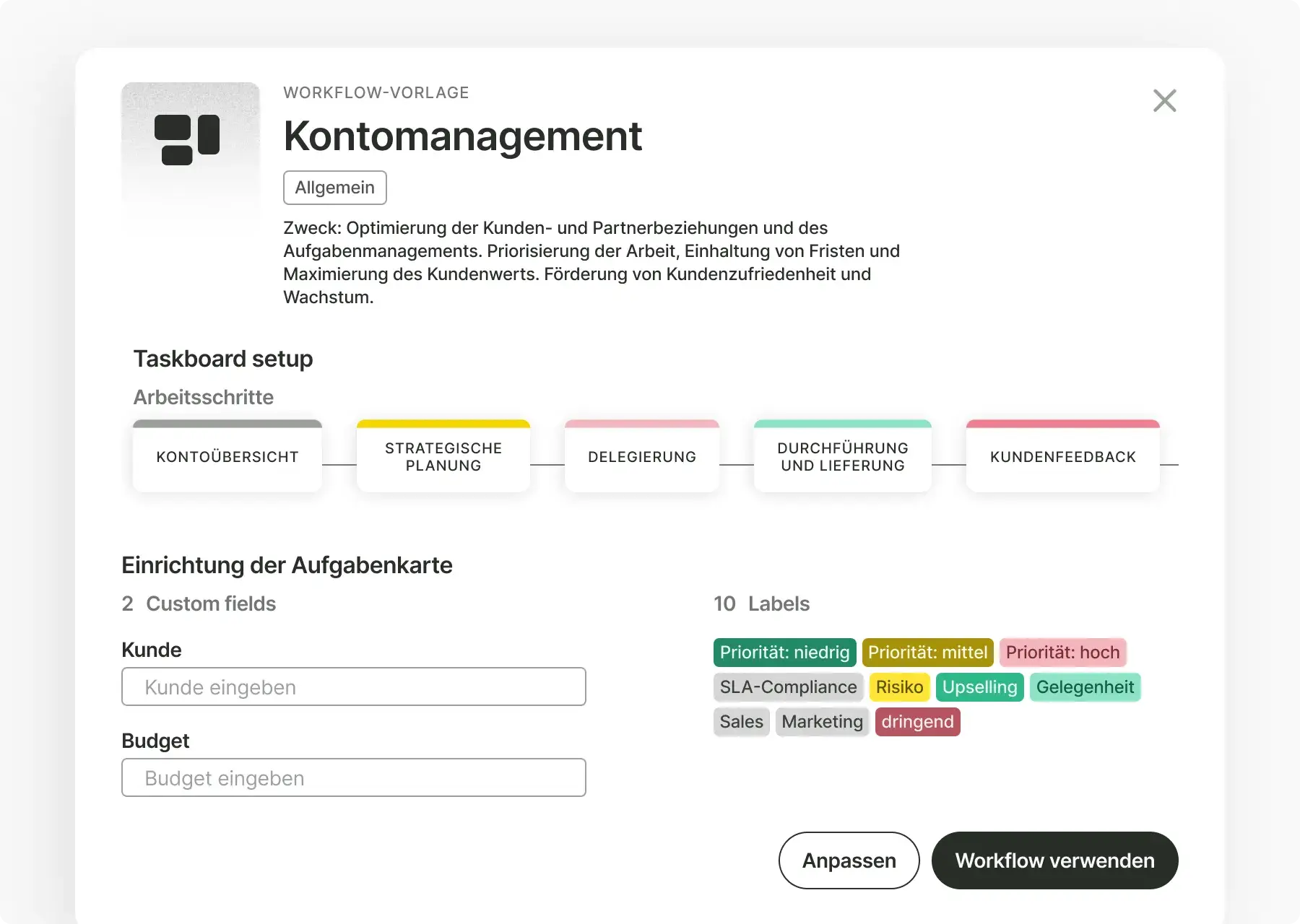 WORKFLOW-VORLAGE

Kontomanagement

Allgemein

Zweck: Optimierung der Kunden- und Partnerbeziehungen und des Aufgabenmanagements. Priorisierung der Arbeit, Einhaltung von Fristen und Maximierung des Kundenwerts. Förderung von Kundenzufriedenheit und Wachstum.

Taskboard setup

Arbeitsschritte

KONTOÜBERSICHT

STRATEGISCHE PLANUNG

DELEGIERUNG

DURCHFÜHRUNG UND LIEFERUNG

KUNDENFEEDBACK

Einrichtung der Aufgabenkarte

2 Custom fields

Kunde

Kunde eingeben

Budget

Budget eingeben

10 Labels

Priorität: niedrig Priorität: mittel Priorität: hoch

SLA-Compliance Risiko Upselling Gelegenheit

Sales Marketing dringend

Anpassen

Workflow verwenden